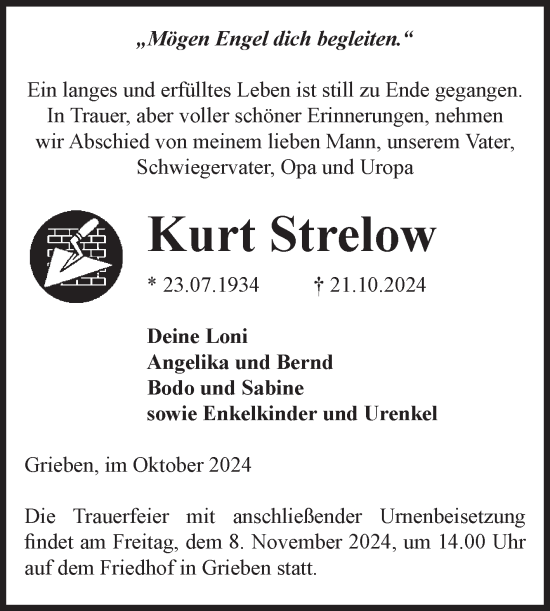 „Mögen Engel dich begleiten.“

Ein langes und erfülltes Leben ist still zu Ende gegangen. In Trauer, aber voller schöner Erinnerungen, nehmen wir Abschied von meinem lieben Mann, unserem Vater, Schwiegervater, Opa und Uropa

Kurt Strelow

* 23.07.1934 † 21.10.2024

Deine Loni
Angelika und Bernd
Bodo und Sabine
sowie Enkelkinder und Urenkel

Grieben, im Oktober 2024

Die Trauerfeier mit anschließender Urnenbeisetzung findet am Freitag, dem 8. November 2024, um 14.00 Uhr auf dem Friedhof in Grieben statt.